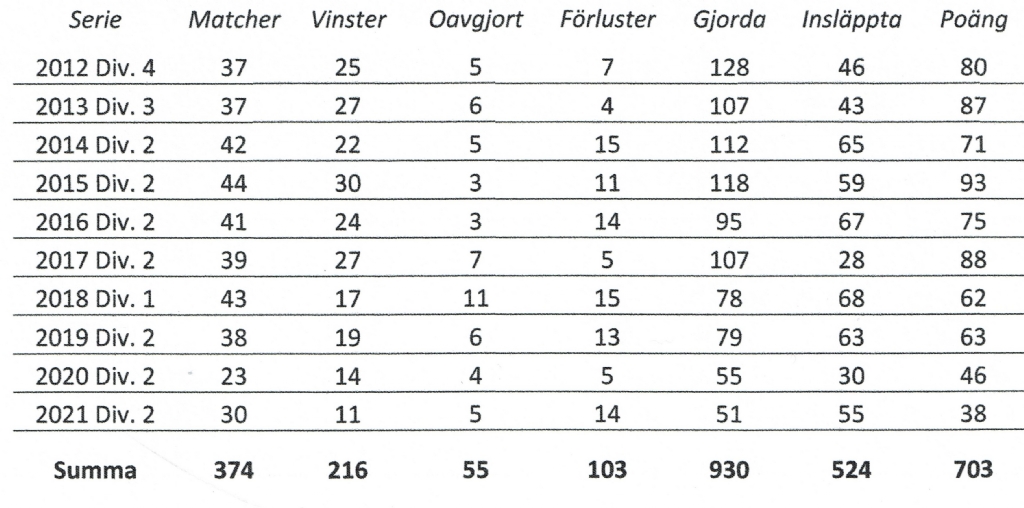 | Serie | Matcher | Vinster | Oavgjort | Förluster | Gjorda | Insläppta | Poäng |
|---|---|---|---|---|---|---|---|
| 2012 Div. 4 | 37 | 25 | 5 | 7 | 128 | 46 | 80 |
| 2013 Div. 3 | 37 | 27 | 6 | 4 | 107 | 43 | 87 |
| 2014 Div. 2 | 42 | 22 | 5 | 15 | 112 | 65 | 71 |
| 2015 Div. 2 | 44 | 30 | 3 | 11 | 118 | 59 | 93 |
| 2016 Div. 2 | 41 | 24 | 3 | 14 | 95 | 67 | 75 |
| 2017 Div. 2 | 39 | 27 | 7 | 5 | 107 | 28 | 88 |
| 2018 Div. 1 | 43 | 17 | 11 | 15 | 78 | 68 | 62 |
| 2019 Div. 2 | 38 | 19 | 6 | 13 | 79 | 63 | 63 |
| 2020 Div. 2 | 23 | 14 | 4 | 5 | 55 | 30 | 46 |
| 2021 Div. 2 | 30 | 11 | 5 | 14 | 51 | 55 | 38 |
| **Summa** | **374** | **216** | **55** | **103** | **930** | **524** | **703** |